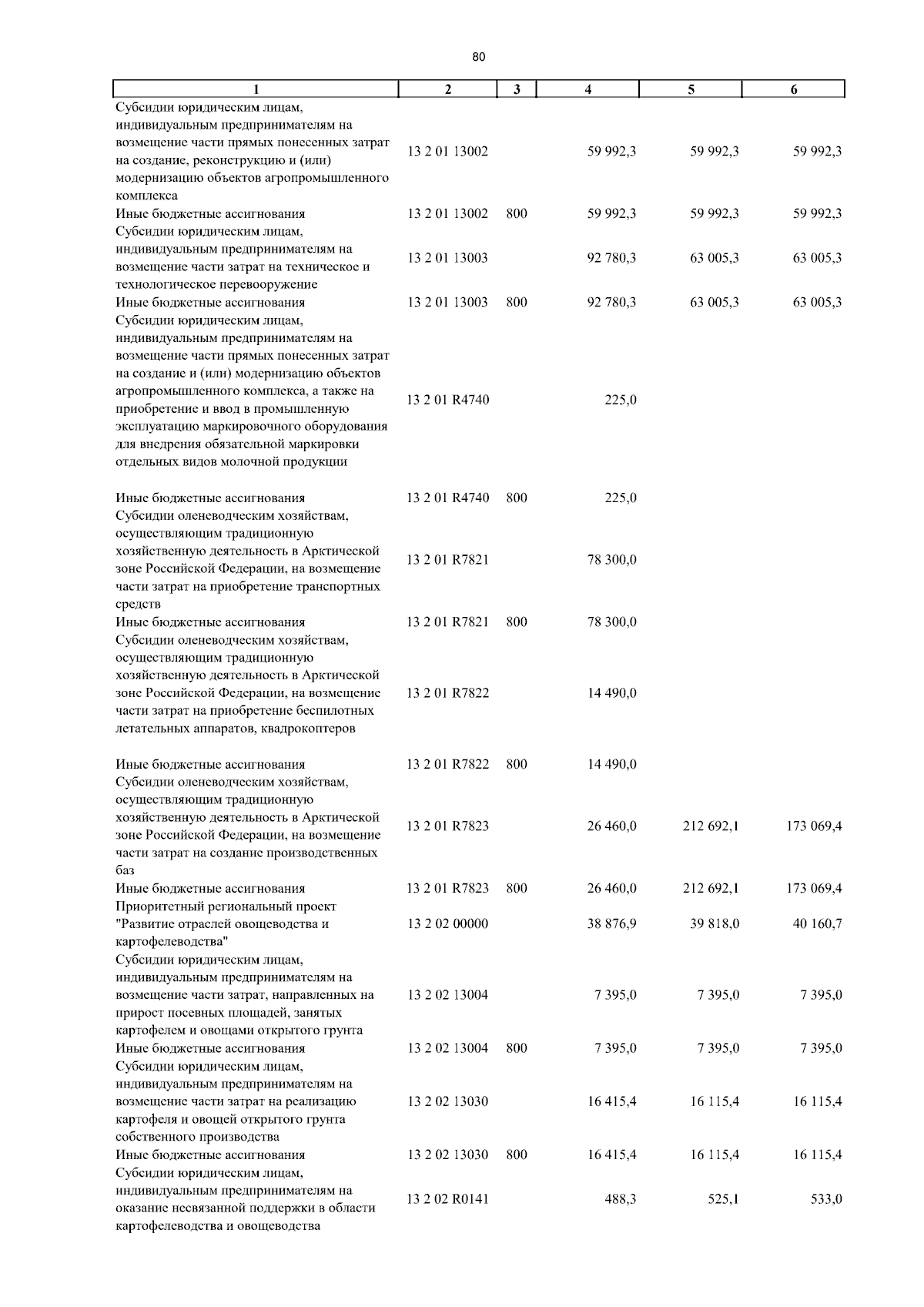 80

| 1 | 2 | 3 | 4 | 5 | 6 |
|---|---|---|---|---|---|
| Субсидии юридическим лицам, индивидуальным предпринимателям на возмещение части прямых понесенных затрат на создание, реконструкцию и (или) модернизацию объектов агропромышленного комплекса | 13 2 01 13002 | | 59 992,3 | 59 992,3 | 59 992,3 |
| Иные бюджетные ассигнования | 13 2 01 13002 | 800 | 59 992,3 | 59 992,3 | 59 992,3 |
| Субсидии юридическим лицам, индивидуальным предпринимателям на возмещение части затрат на техническое и технологическое перевооружение | 13 2 01 13003 | | 92 780,3 | 63 005,3 | 63 005,3 |
| Иные бюджетные ассигнования | 13 2 01 13003 | 800 | 92 780,3 | 63 005,3 | 63 005,3 |
| Субсидии юридическим лицам, индивидуальным предпринимателям на возмещение части прямых понесенных затрат на создание и (или) модернизацию объектов агропромышленного комплекса, а также на приобретение и ввод в промышленную эксплуатацию маркировочного оборудования для внедрения обязательной маркировки отдельных видов молочной продукции | 13 2 01 R4740 | | 225,0 | | |
| Иные бюджетные ассигнования | 13 2 01 R4740 | 800 | 225,0 | | |
| Субсидии оленеводческим хозяйствам, осуществляющим традиционную хозяйственную деятельность в Арктической зоне Российской Федерации, на возмещение части затрат на приобретение транспортных средств | 13 2 01 R7821 | | 78 300,0 | | |
| Иные бюджетные ассигнования | 13 2 01 R7821 | 800 | 78 300,0 | | |
| Субсидии оленеводческим хозяйствам, осуществляющим традиционную хозяйственную деятельность в Арктической зоне Российской Федерации, на возмещение части затрат на приобретение беспилотных летательных аппаратов, квадрокоптеров | 13 2 01 R7822 | | 14 490,0 | | |
| Иные бюджетные ассигнования | 13 2 01 R7822 | 800 | 14 490,0 | | |
| Субсидии оленеводческим хозяйствам, осуществляющим традиционную хозяйственную деятельность в Арктической зоне Российской Федерации, на возмещение части затрат на создание производственных баз | 13 2 01 R7823 | | 26 460,0 | 212 692,1 | 173 069,4 |
| Иные бюджетные ассигнования | 13 2 01 R7823 | 800 | 26 460,0 | 212 692,1 | 173 069,4 |
| Приоритетный региональный проект "Развитие отраслей овощеводства и картофелеводства" | 13 2 02 00000 | | 38 876,9 | 39 818,0 | 40 160,7 |
| Субсидии юридическим лицам, индивидуальным предпринимателям на возмещение части затрат, направленных на прирост посевных площадей, занятых картофелем и овощами открытого грунта | 13 2 02 13004 | | 7 395,0 | 7 395,0 | 7 395,0 |
| Иные бюджетные ассигнования | 13 2 02 13004 | 800 | 7 395,0 | 7 395,0 | 7 395,0 |
| Субсидии юридическим лицам, индивидуальным предпринимателям на возмещение части затрат на реализацию картофеля и овощей открытого грунта собственного производства | 13 2 02 13030 | | 16 415,4 | 16 115,4 | 16 115,4 |
| Иные бюджетные ассигнования | 13 2 02 13030 | 800 | 16 415,4 | 16 115,4 | 16 115,4 |
| Субсидии юридическим лицам, индивидуальным предпринимателям на оказание несвязанной поддержки в области картофелеводства и овощеводства | 13 2 02 R0141 | | 488,3 | 525,1 | 533,0 |